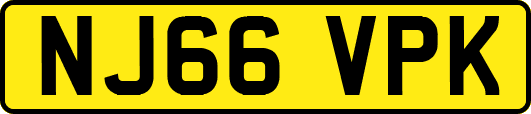 NJ66 VPK